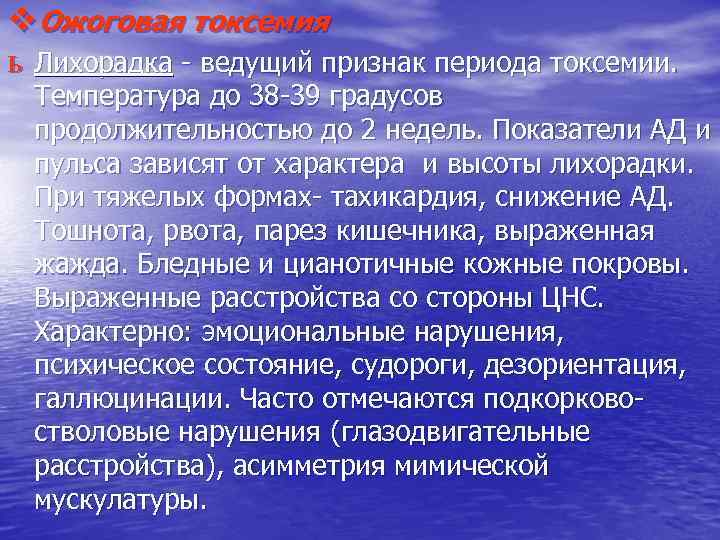 ❖ Ожоговая токсемия

ь Лихорадка - ведущий признак периода токсемии. Температура до 38-39 градусов продолжительностью до 2 недель. Показатели АД и пульса зависят от характера и высоты лихорадки. При тяжелых формах- тахикардия, снижение АД. Тошнота, рвота, парез кишечника, выраженная жажда. Бледные и цианотичные кожные покровы. Выраженные расстройства со стороны ЦНС. Характерно: эмоциональные нарушения, психическое состояние, судороги, дезориентация, галлюцинации. Часто отмечаются подкорково-стволовые нарушения (глазодвигательные расстройства), асимметрия мимической мускулатуры.